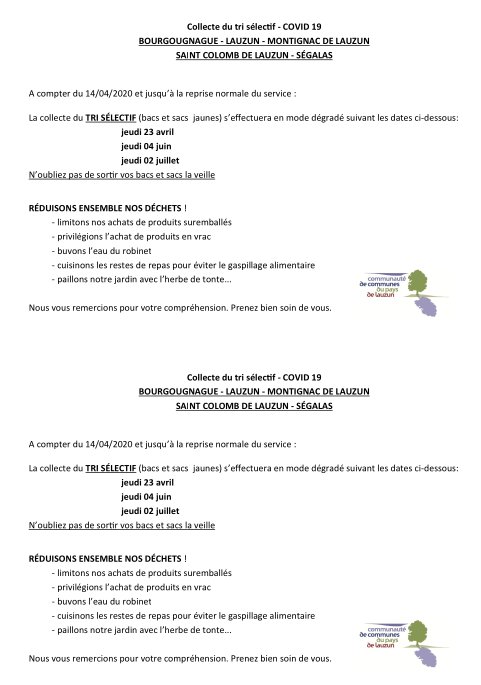 Collecte du tri sélectif - COVID 19
BOURGOUGNAGUE - LAUZUN - MONTIGNAC DE LAUZUN
SAINT COLOMB DE LAUZUN - SÉGALAS

A compter du 14/04/2020 et jusqu'à la reprise normale du service :

La collecte du TRI SÉLECTIF (bacs et sacs jaunes) s'effectuera en mode dégradé suivant les dates ci-dessous:
jeudi 23 avril
jeudi 04 juin
jeudi 02 juillet
N'oubliez pas de sortir vos bacs et sacs la veille

RÉDUISONS ENSEMBLE NOS DÉCHETS !
- limitons nos achats de produits suremballés
- privilégions l'achat de produits en vrac
- buvons l'eau du robinet
- cuisinons les restes de repas pour éviter le gaspillage alimentaire
- paillons notre jardin avec l'herbe de tonte...

communauté de communes du pays de lauzun

Nous vous remercions pour votre compréhension. Prenez bien soin de vous.

Collecte du tri sélectif - COVID 19
BOURGOUGNAGUE - LAUZUN - MONTIGNAC DE LAUZUN
SAINT COLOMB DE LAUZUN - SÉGALAS

A compter du 14/04/2020 et jusqu'à la reprise normale du service :

La collecte du TRI SÉLECTIF (bacs et sacs jaunes) s'effectuera en mode dégradé suivant les dates ci-dessous:
jeudi 23 avril
jeudi 04 juin
jeudi 02 juillet
N'oubliez pas de sortir vos bacs et sacs la veille

RÉDUISONS ENSEMBLE NOS DÉCHETS !
- limitons nos achats de produits suremballés
- privilégions l'achat de produits en vrac
- buvons l'eau du robinet
- cuisinons les restes de repas pour éviter le gaspillage alimentaire
- paillons notre jardin avec l'herbe de tonte...

communauté de communes du pays de lauzun

Nous vous remercions pour votre compréhension. Prenez bien soin de vous.